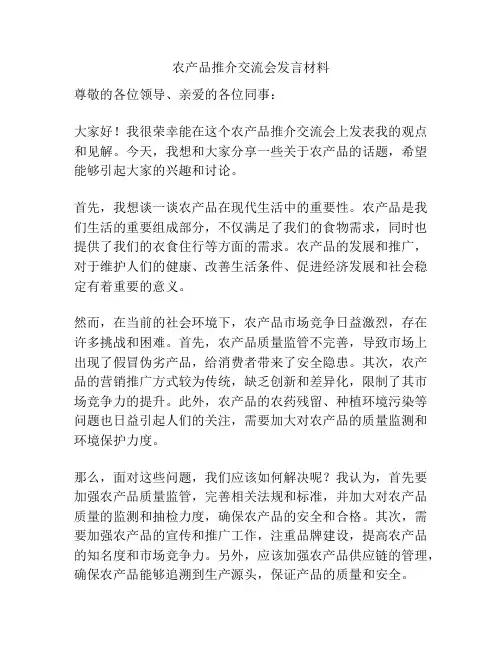 农产品推介交流会发言材料

尊敬的各位领导、亲爱的各位同事：

大家好！我很荣幸能在这个农产品推介交流会上发表我的观点和见解。今天，我想和大家分享一些关于农产品的话题，希望能够引起大家的兴趣和讨论。

首先，我想谈一谈农产品在现代生活中的重要性。农产品是我们生活的重要组成部分，不仅满足了我们的食物需求，同时也提供了我们的衣食住行等方面的需求。农产品的发展和推广，对于维护人们的健康、改善生活条件、促进经济发展和社会稳定有着重要的意义。

然而，在当前的社会环境下，农产品市场竞争日益激烈，存在许多挑战和困难。首先，农产品质量监管不完善，导致市场上出现了假冒伪劣产品，给消费者带来了安全隐患。其次，农产品的营销推广方式较为传统，缺乏创新和差异化，限制了其市场竞争力的提升。此外，农产品的农药残留、种植环境污染等问题也日益引起人们的关注，需要加大对农产品的质量监测和环境保护力度。

那么，面对这些问题，我们应该如何解决呢？我认为，首先要加强农产品质量监管，完善相关法规和标准，并加大对农产品质量的监测和抽检力度，确保农产品的安全和合格。其次，需要加强农产品的宣传和推广工作，注重品牌建设，提高农产品的知名度和市场竞争力。另外，应该加强农产品供应链的管理，确保农产品能够追溯到生产源头，保证产品的质量和安全。